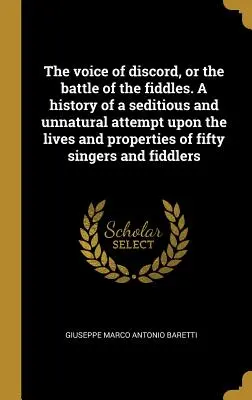 The voice of discord, or the battle of the fiddles. A history of a seditious and unnatural attempt upon the lives and properties of fifty singers and fiddlers

Scholar SELECT

GIUSEPPE MARCO ANTONIO BARETTI